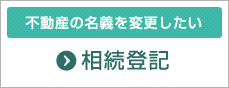 不動産の名義を変更したい

相続登記